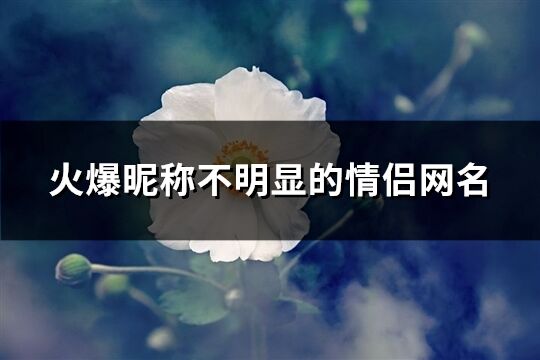 火爆昵称不明显的情侣网名